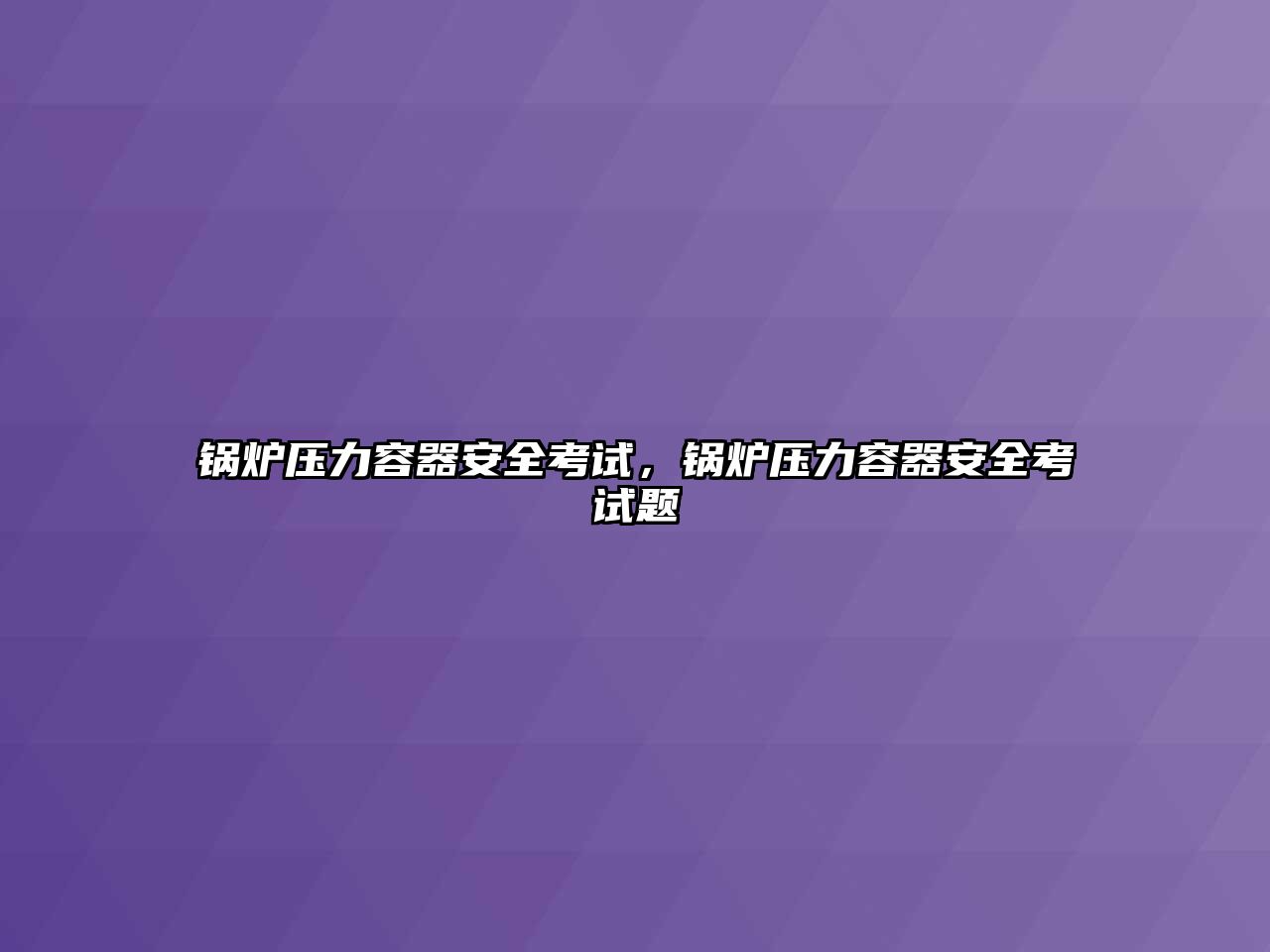 锅炉压力容器安全考试，锅炉压力容器安全考试题